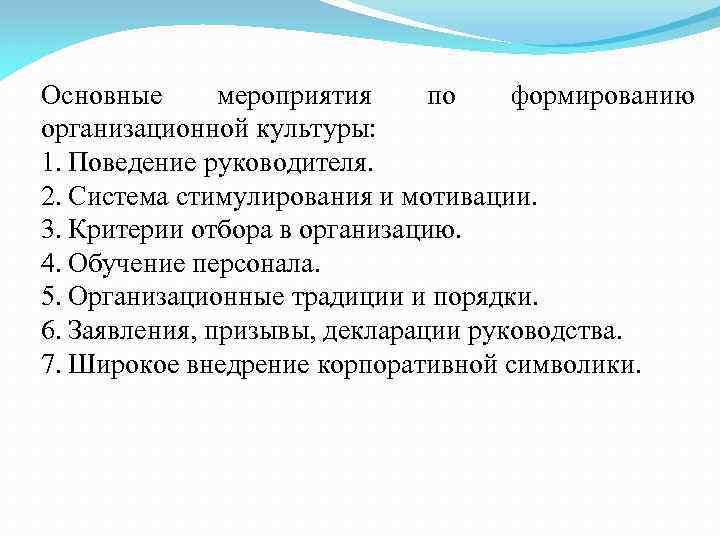 Основные мероприятия по формированию организационной культуры:
1. Поведение руководителя.
2. Система стимулирования и мотивации.
3. Критерии отбора в организацию.
4. Обучение персонала.
5. Организационные традиции и порядки.
6. Заявления, призывы, декларации руководства.
7. Широкое внедрение корпоративной символики.